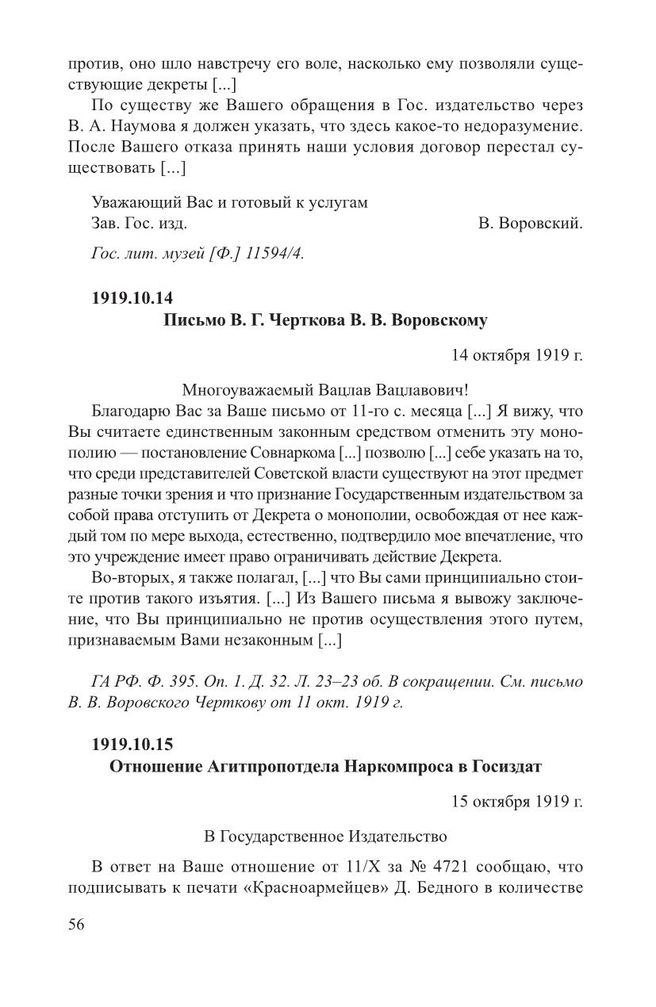 против, оно шло навстречу его воле, насколько ему позволяли существующие декреты [...]

По существу же Вашего обращения в Гос. издательство через В. А. Наумова я должен указать, что здесь какое-то недоразумение. После Вашего отказа принять наши условия договор перестал существовать [...]

Уважающий Вас и готовый к услугам
Зав. Гос. изд. В. Воровский.

Гос. лит. музей [Ф.] 11594/4.

1919.10.14
Письмо В. Г. Черткова В. В. Воровскому

14 октября 1919 г.

Многоуважаемый Вацлав Вацлавович!

Благодарю Вас за Ваше письмо от 11-го с. месяца [...] Я вижу, что Вы считаете единственным законным средством отменить эту монополию — постановление Совнаркома [...] позволю [...] себе указать на то, что среди представителей Советской власти существуют на этот предмет разные точки зрения и что признание Государственным издательством за собой права отступить от Декрета о монополии, освобождая от нее каждый том по мере выхода, естественно, подтвердило мое впечатление, что это учреждение имеет право ограничивать действие Декрета.

Во-вторых, я также полагал, [...] что Вы сами принципиально стоите против такого изъятия. [...] Из Вашего письма я вывожу заключение, что Вы принципиально не против осуществления этого путем, признаваемым Вами незаконным [...]

ГА РФ. Ф. 395. Оп. 1. Д. 32. Л. 23–23 об. В сокращении. См. письмо В. В. Воровского Черткову от 11 окт. 1919 г.

1919.10.15
Отношение Агитпропотдела Наркомпроса в Госиздат

15 октября 1919 г.

В Государственное Издательство

В ответ на Ваше отношение от 11/X за № 4721 сообщаю, что подписывать к печати «Красноармейцев» Д. Бедного в количестве

56